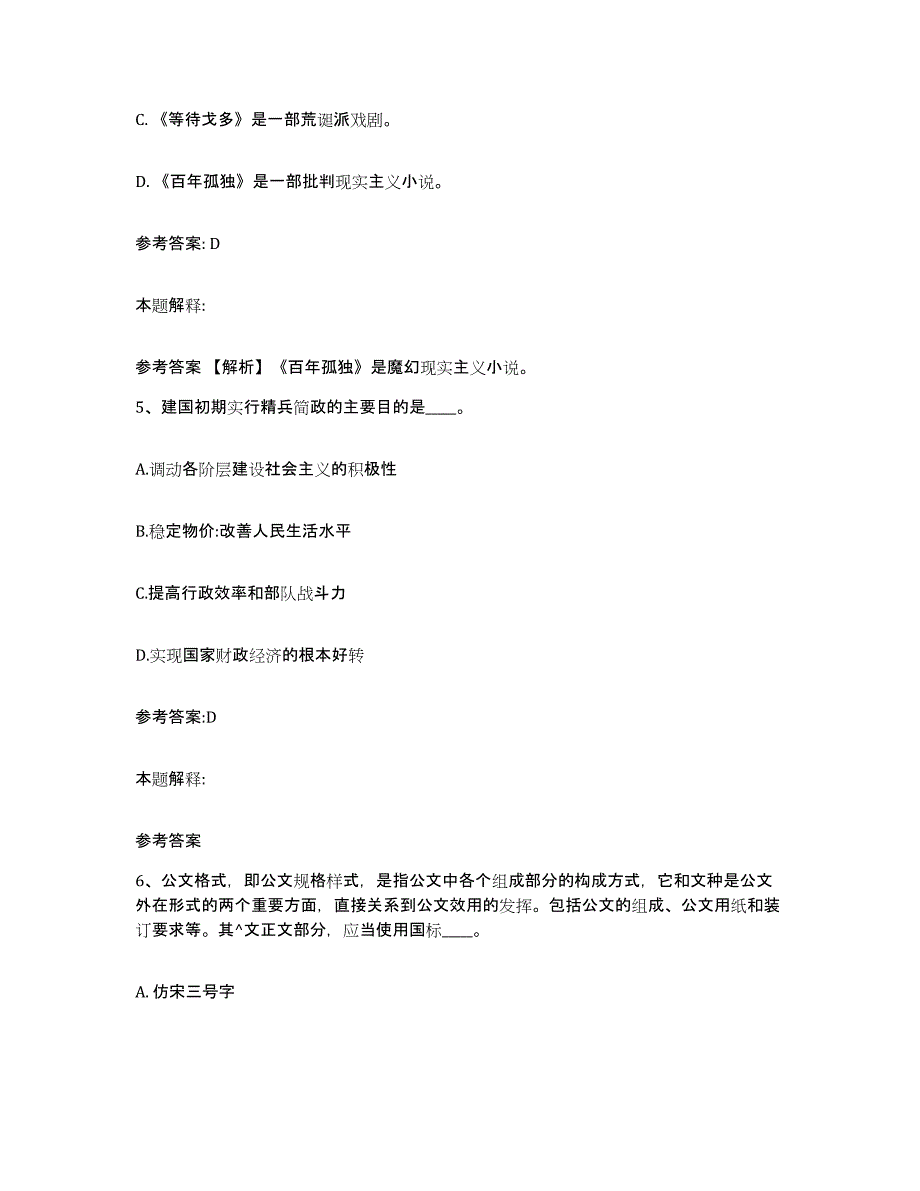 C. 《等待戈多》是一部荒诞派戏剧。

D. 《百年孤独》是一部批判现实主义小说。

参考答案: D

本题解释:

参考答案 【解析】《百年孤独》是魔幻现实主义小说。

5、建国初期实行精兵简政的主要目的是____。

A.调动各阶层建设社会主义的积极性

B.稳定物价:改善人民生活水平

C.提高行政效率和部队战斗力

D.实现国家财政经济的根本好转

参考答案:D

本题解释:

参考答案

6、公文格式，即公文规格样式，是指公文中各个组成部分的构成方式，它和文种是公文外在形式的两个重要方面，直接关系到公文效用的发挥。包括公文的组成、公文用纸和装订要求等。其^文正文部分，应当使用国标____。

A. 仿宋三号字